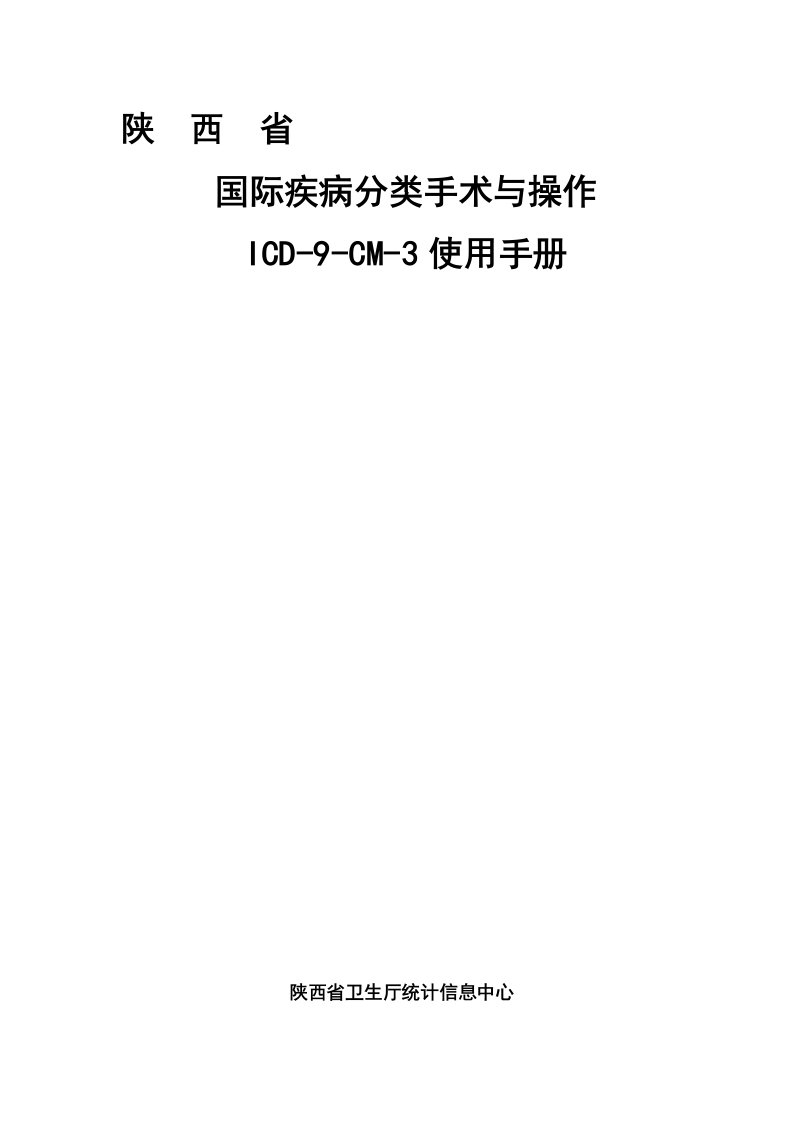 陕 西 省

国际疾病分类手术与操作

ICD-9-CM-3 使用手册

陕西省卫生厅统计信息中心